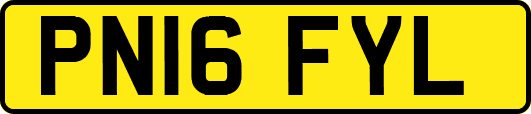 PN16 FYL